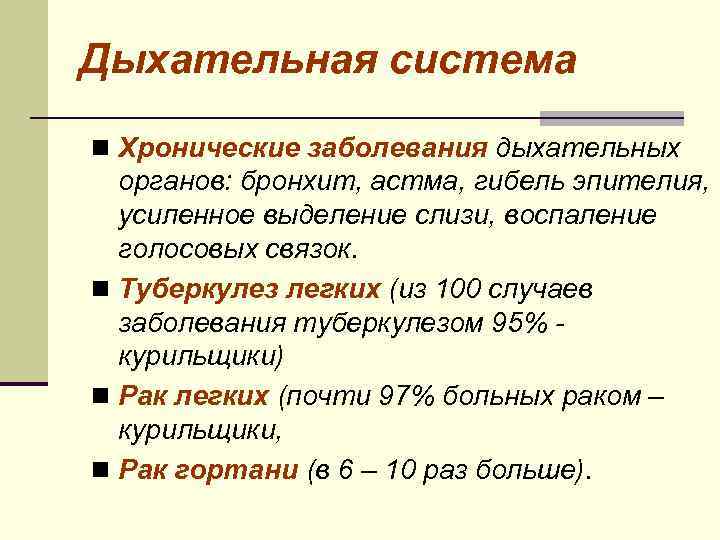 Дыхательная система

■ Хронические заболевания дыхательных органов: бронхит, астма, гибель эпителия, усиленное выделение слизи, воспаление голосовых связок.

■ Туберкулез легких (из 100 случаев заболевания туберкулезом 95% - курильщики)

■ Рак легких (почти 97% больных раком – курильщики,

■ Рак гортани (в 6 – 10 раз больше).